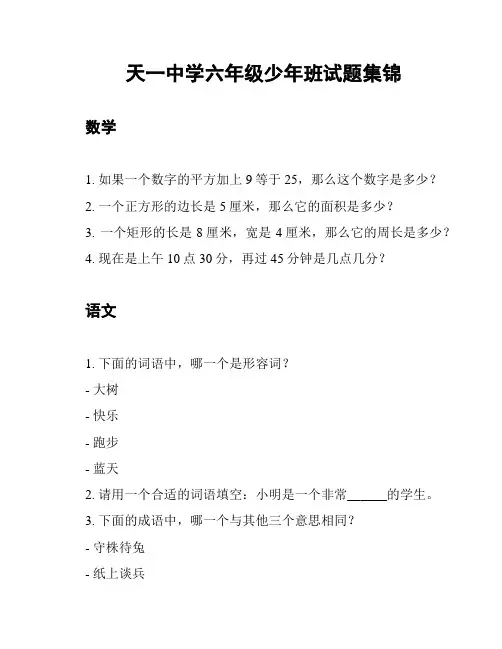 天一中学六年级少年班试题集锦

数学

1. 如果一个数字的平方加上 9 等于 25，那么这个数字是多少？

2. 一个正方形的边长是 5 厘米，那么它的面积是多少？

3. 一个矩形的长是 8 厘米，宽是 4 厘米，那么它的周长是多少？

4. 现在是上午 10 点 30 分，再过 45 分钟是几点几分？

语文

1. 下面的词语中，哪一个是形容词？

- 大树

- 快乐

- 跑步

- 蓝天

2. 请用一个合适的词语填空：小明是一个非常______的学生。

3. 下面的成语中，哪一个与其他三个意思相同？

- 守株待兔

- 纸上谈兵